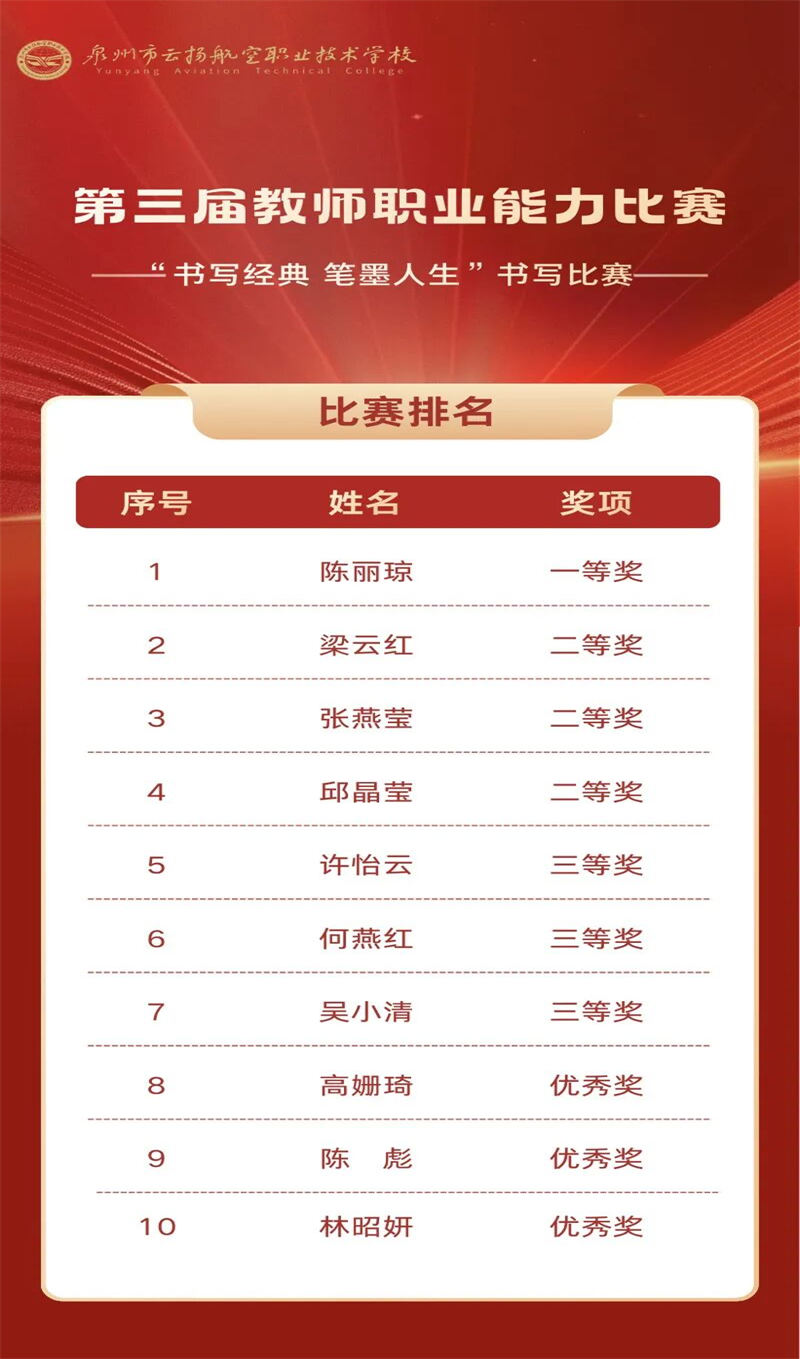 泉州市云扬航空职业技术学校
Yunyang Aviation Technical College

第三届教师职业能力比赛

——“书写经典 笔墨人生”书写比赛——

比赛排名

| 序号 | 姓名 | 奖项 |
|---|---|---|
| 1 | 陈丽琼 | 一等奖 |
| 2 | 梁云红 | 二等奖 |
| 3 | 张燕莹 | 二等奖 |
| 4 | 邱晶莹 | 二等奖 |
| 5 | 许怡云 | 三等奖 |
| 6 | 何燕红 | 三等奖 |
| 7 | 吴小清 | 三等奖 |
| 8 | 高姗琦 | 优秀奖 |
| 9 | 陈 彪 | 优秀奖 |
| 10 | 林昭妍 | 优秀奖 |